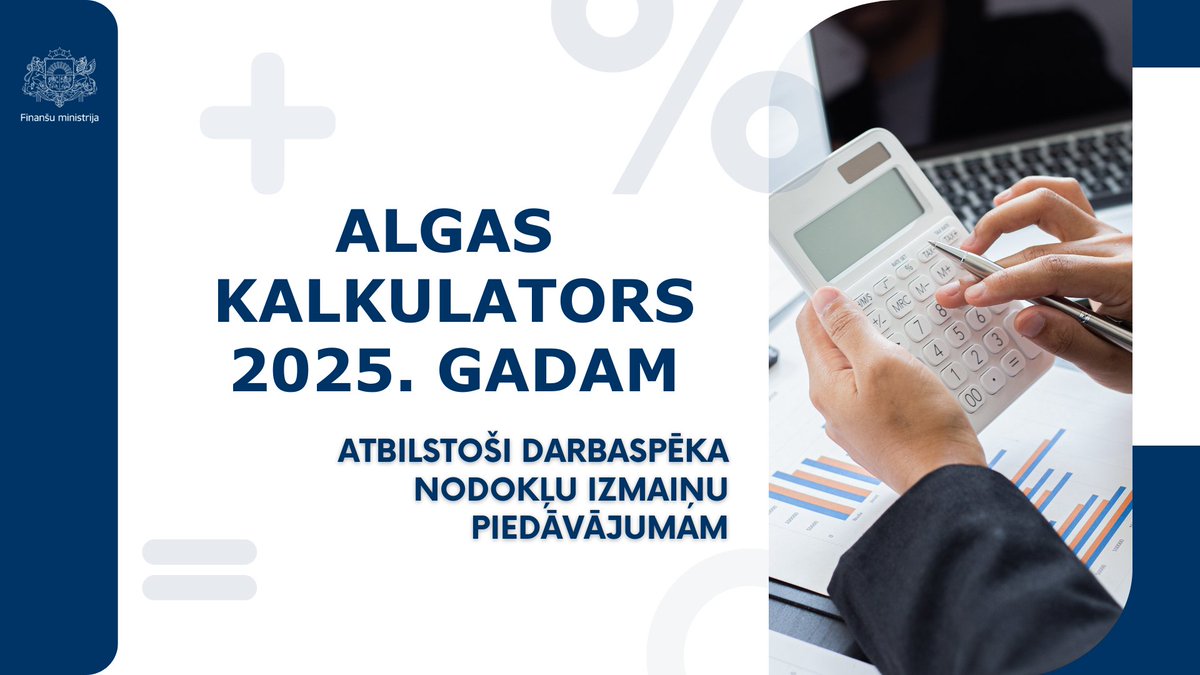 Finanšu ministrija

ALGAS KALKULATORS 2025. GADAM

ATBILSTOŠI DARBASPĒKA NODOKĻU IZMAIŅU PIEDĀVĀJUMAM